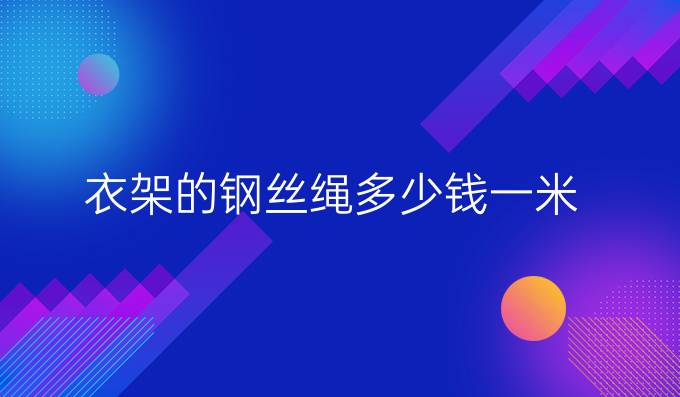 衣架的钢丝绳多少钱一米